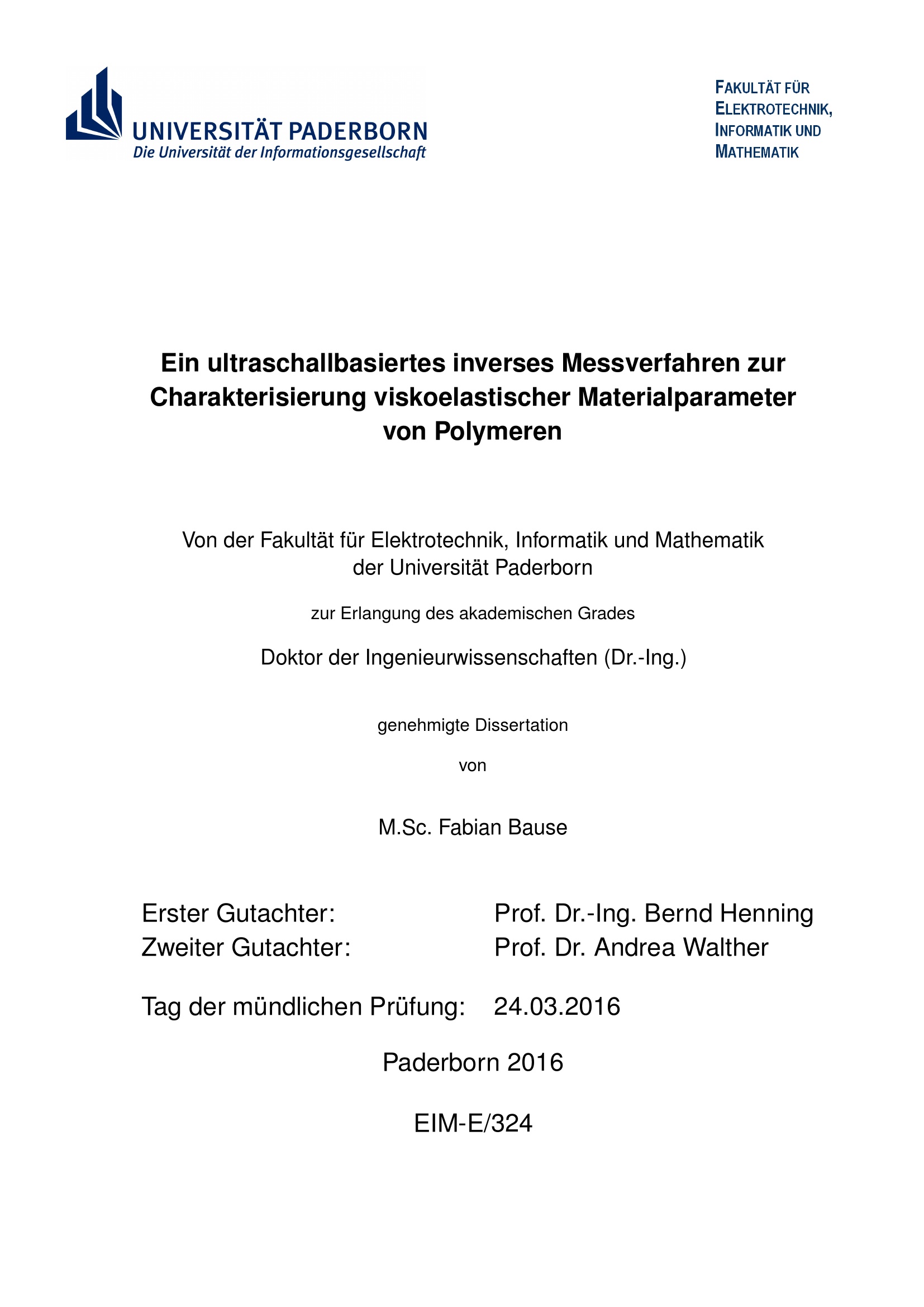 UNIVERSITÄT PADERBORN
Die Universität der Informationsgesellschaft

FAKULTÄT FÜR
ELEKTROTECHNIK,
INFORMATIK UND
MATHEMATIK

Ein ultraschallbasiertes inverses Messverfahren zur Charakterisierung viskoelastischer Materialparameter von Polymeren

Von der Fakultät für Elektrotechnik, Informatik und Mathematik
der Universität Paderborn

zur Erlangung des akademischen Grades

Doktor der Ingenieurwissenschaften (Dr.-Ing.)

genehmigte Dissertation

von

M.Sc. Fabian Bause

Erster Gutachter: Prof. Dr.-Ing. Bernd Henning
Zweiter Gutachter: Prof. Dr. Andrea Walther

Tag der mündlichen Prüfung: 24.03.2016

Paderborn 2016

EIM-E/324